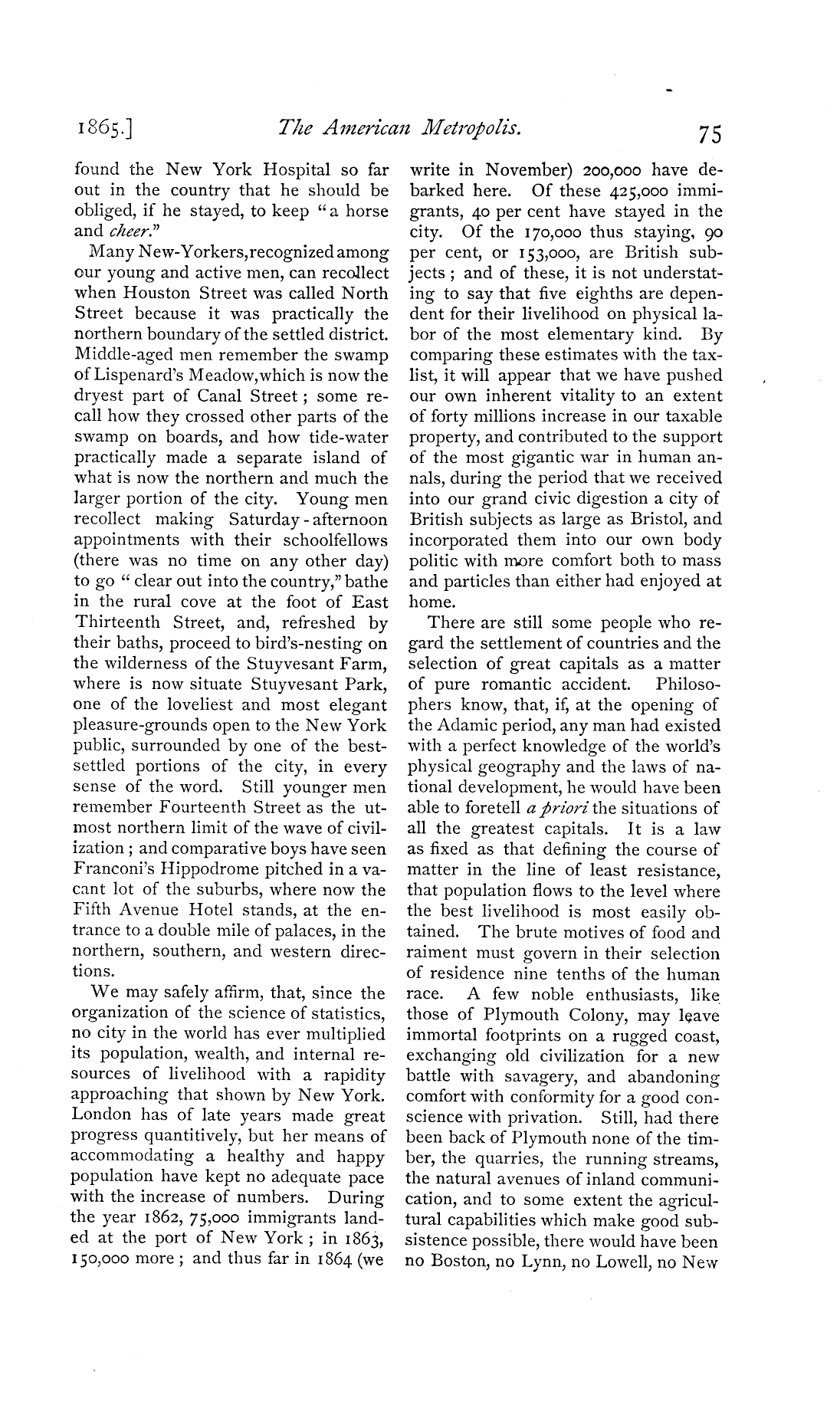 1865.] The American Metropolis. 75

found the New York Hospital so far out in the country that he should be obliged, if he stayed, to keep "a horse and cheer."

Many New-Yorkers, recognized among our young and active men, can recollect when Houston Street was called North Street because it was practically the northern boundary of the settled district. Middle-aged men remember the swamp of Lispenard's Meadow, which is now the dryest part of Canal Street; some recall how they crossed other parts of the swamp on boards, and how tide-water practically made a separate island of what is now the northern and much the larger portion of the city. Young men recollect making Saturday-afternoon appointments with their schoolfellows (there was no time on any other day) to go "clear out into the country," bathe in the rural cove at the foot of East Thirteenth Street, and, refreshed by their baths, proceed to bird's-nesting on the wilderness of the Stuyvesant Farm, where is now situate Stuyvesant Park, one of the loveliest and most elegant pleasure-grounds open to the New York public, surrounded by one of the best-settled portions of the city, in every sense of the word. Still younger men remember Fourteenth Street as the utmost northern limit of the wave of civilization; and comparative boys have seen Franconi's Hippodrome pitched in a vacant lot of the suburbs, where now the Fifth Avenue Hotel stands, at the entrance to a double mile of palaces, in the northern, southern, and western directions.

We may safely affirm, that, since the organization of the science of statistics, no city in the world has ever multiplied its population, wealth, and internal resources of livelihood with a rapidity approaching that shown by New York. London has of late years made great progress quantitively, but her means of accommodating a healthy and happy population have kept no adequate pace with the increase of numbers. During the year 1862, 75,000 immigrants landed at the port of New York; in 1863, 150,000 more; and thus far in 1864 (we write in November) 200,000 have debarked here. Of these 425,000 immigrants, 40 per cent have stayed in the city. Of the 170,000 thus staying, 90 per cent, or 153,000, are British subjects; and of these, it is not understating to say that five eighths are dependent for their livelihood on physical labor of the most elementary kind. By comparing these estimates with the tax-list, it will appear that we have pushed our own inherent vitality to an extent of forty millions increase in our taxable property, and contributed to the support of the most gigantic war in human annals, during the period that we received into our grand civic digestion a city of British subjects as large as Bristol, and incorporated them into our own body politic with more comfort both to mass and particles than either had enjoyed at home.

There are still some people who regard the settlement of countries and the selection of great capitals as a matter of pure romantic accident. Philosophers know, that, if, at the opening of the Adamic period, any man had existed with a perfect knowledge of the world's physical geography and the laws of national development, he would have been able to foretell a priori the situations of all the greatest capitals. It is a law as fixed as that defining the course of matter in the line of least resistance, that population flows to the level where the best livelihood is most easily obtained. The brute motives of food and raiment must govern in their selection of residence nine tenths of the human race. A few noble enthusiasts, like those of Plymouth Colony, may leave immortal footprints on a rugged coast, exchanging old civilization for a new battle with savagery, and abandoning comfort with conformity for a good conscience with privation. Still, had there been back of Plymouth none of the timber, the quarries, the running streams, the natural avenues of inland communication, and to some extent the agricultural capabilities which make good subsistence possible, there would have been no Boston, no Lynn, no Lowell, no New